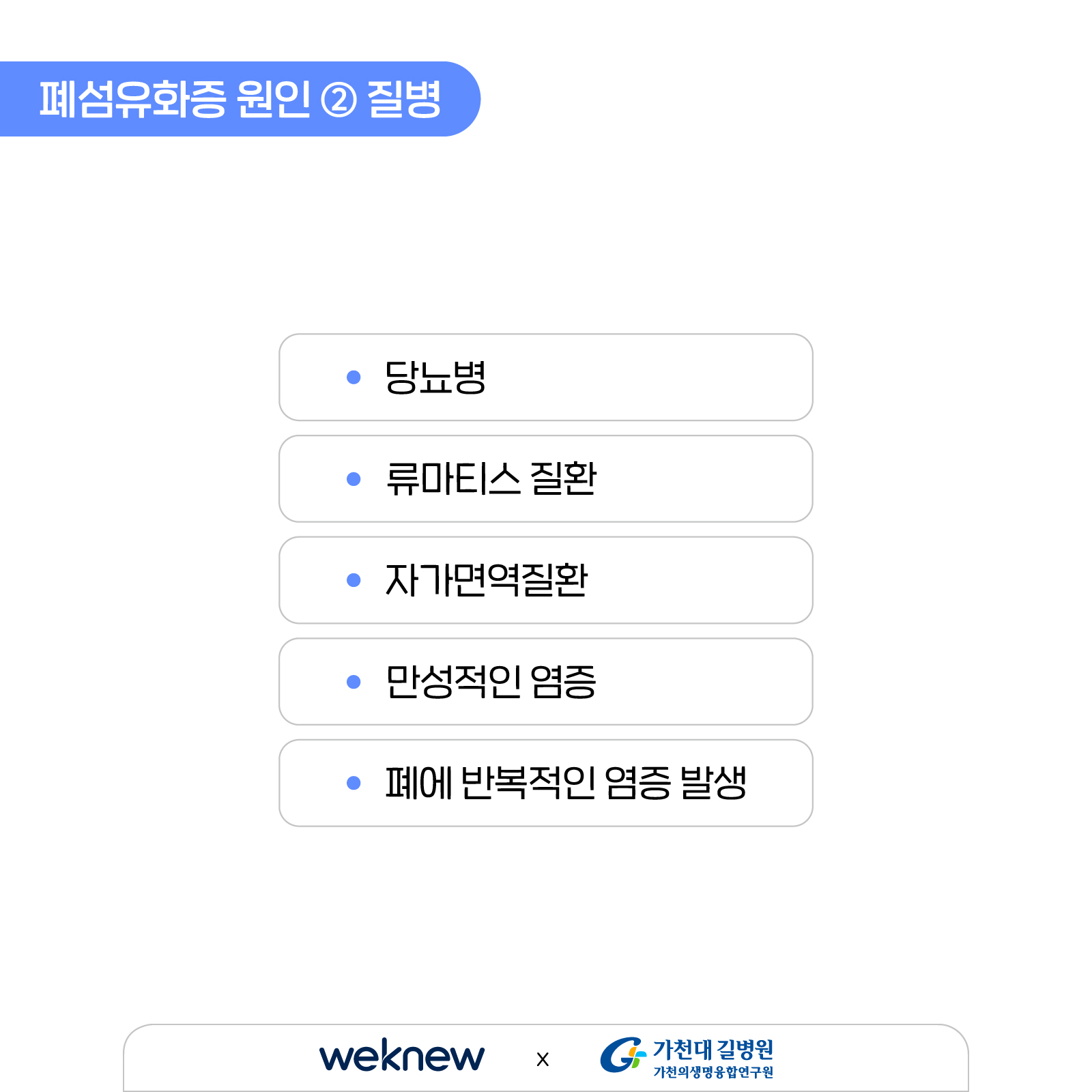 폐섬유화증 원인 ② 질병

• 당뇨병

• 류마티스 질환

• 자가면역질환

• 만성적인 염증

• 폐에 반복적인 염증 발생

weknew x 가천대 길병원
가천의생명융합연구원